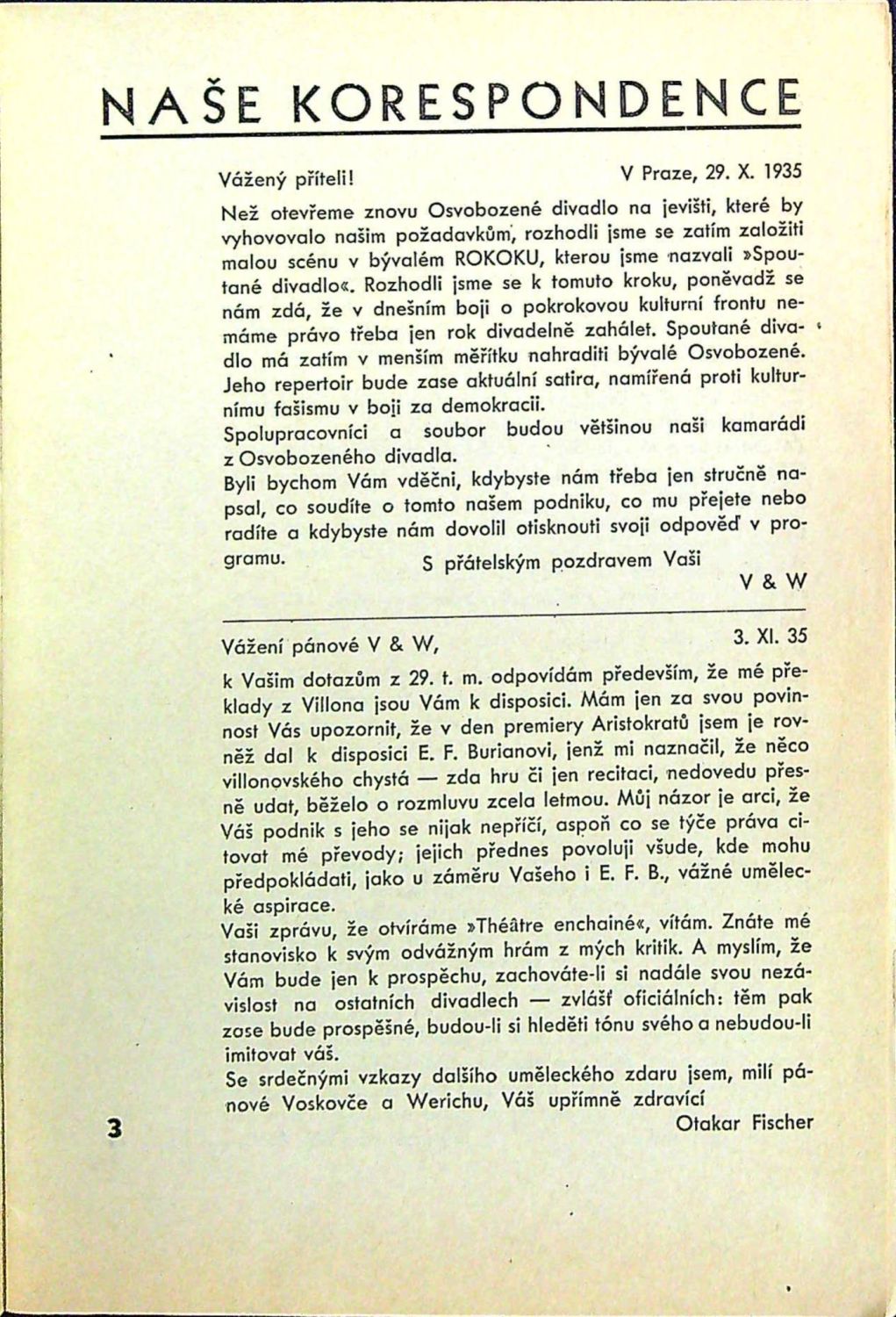 NAŠE KORESPONDENCE

Vážený příteli! V Praze, 29. X. 1935

Než otevřeme znovu Osvobozené divadlo na jevišti, které by vyhovovalo našim požadavkům, rozhodli jsme se zatím založiti malou scénu v bývalém ROKOKU, kterou jsme nazvali »Spoutané divadlo«. Rozhodli jsme se k tomuto kroku, poněvadž se nám zdá, že v dnešním boji o pokrokovou kulturní frontu nemáme právo třeba jen rok divadelně zahálet. Spoutané divadlo má zatím v menším měřítku nahraditi bývalé Osvobozené. Jeho repertoir bude zase aktuální satira, namířená proti kulturnímu fašismu v boji za demokracii.
Spolupracovníci a soubor budou většinou naši kamarádi z Osvobozeného divadla.
Byli bychom Vám vděčni, kdybyste nám třeba jen stručně napsal, co soudíte o tomto našem podniku, co mu přejete nebo radíte a kdybyste nám dovolil otisknouti svoji odpověď v programu. S přátelským pozdravem Vaši
V & W

Vážení pánové V & W, 3. XI. 35

k Vašim dotazům z 29. t. m. odpovídám především, že mé překlady z Villona jsou Vám k disposici. Mám jen za svou povinnost Vás upozornit, že v den premiery Aristokratů jsem je rovněž dal k disposici E. F. Burianovi, jenž mi naznačil, že něco villonovského chystá — zda hru či jen recitaci, nedovedu přesně udat, běželo o rozmluvu zcela letmou. Můj názor je arci, že Váš podnik s jeho se nijak nepříčí, aspoň co se týče práva citovat mé převody; jejich přednes povoluji všude, kde mohu předpokládati, jako u záměru Vašeho i E. F. B., vážné umělecké aspirace.
Vaši zprávu, že otvíráme »Théâtre enchainé«, vítám. Znáte mé stanovisko k svým odvážným hrám z mých kritik. A myslím, že Vám bude jen k prospěchu, zachováte-li si nadále svou nezávislost na ostatních divadlech — zvlášť oficiálních: těm pak zase bude prospěšné, budou-li si hleděti tónu svého a nebudou-li imitovat váš.
Se srdečnými vzkazy dalšího uměleckého zdaru jsem, milí pánové Voskovče a Werichu, Váš upřímně zdravící
Otakar Fischer

3